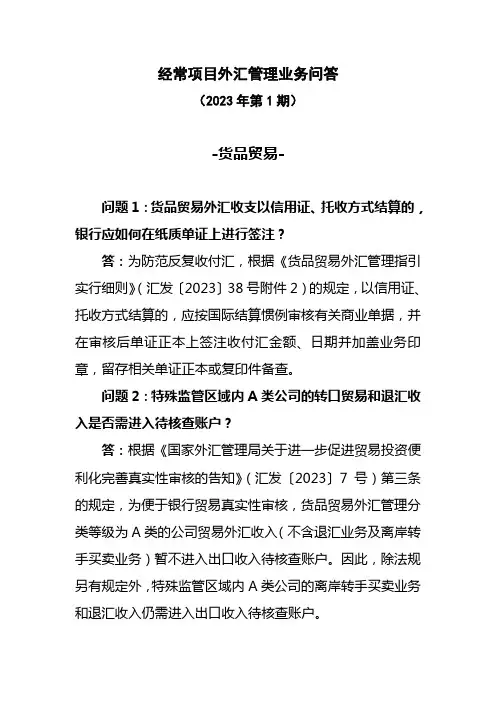 经常项目外汇管理业务问答

（2023 年第 1 期）

-货品贸易-

问题 1：货品贸易外汇收支以信用证、托收方式结算的，银行应如何在纸质单证上进行签注？

答：为防范反复收付汇，根据《货品贸易外汇管理指引实行细则》（汇发〔2023〕38 号附件 2）的规定，以信用证、托收方式结算的，应按国际结算惯例审核有关商业单据，并在审核后单证正本上签注收付汇金额、日期并加盖业务印章，留存相关单证正本或复印件备查。

问题 2：特殊监管区域内 A 类公司的转口贸易和退汇收入是否需进入待核查账户？

答：根据《国家外汇管理局关于进一步促进贸易投资便利化完善真实性审核的告知》（汇发〔2023〕7 号）第三条的规定，为便于银行贸易真实性审核，货品贸易外汇管理分类等级为 A 类的公司贸易外汇收入（不含退汇业务及离岸转手买卖业务）暂不进入出口收入待核查账户。因此，除法规另有规定外，特殊监管区域内 A 类公司的离岸转手买卖业务和退汇收入仍需进入出口收入待核查账户。